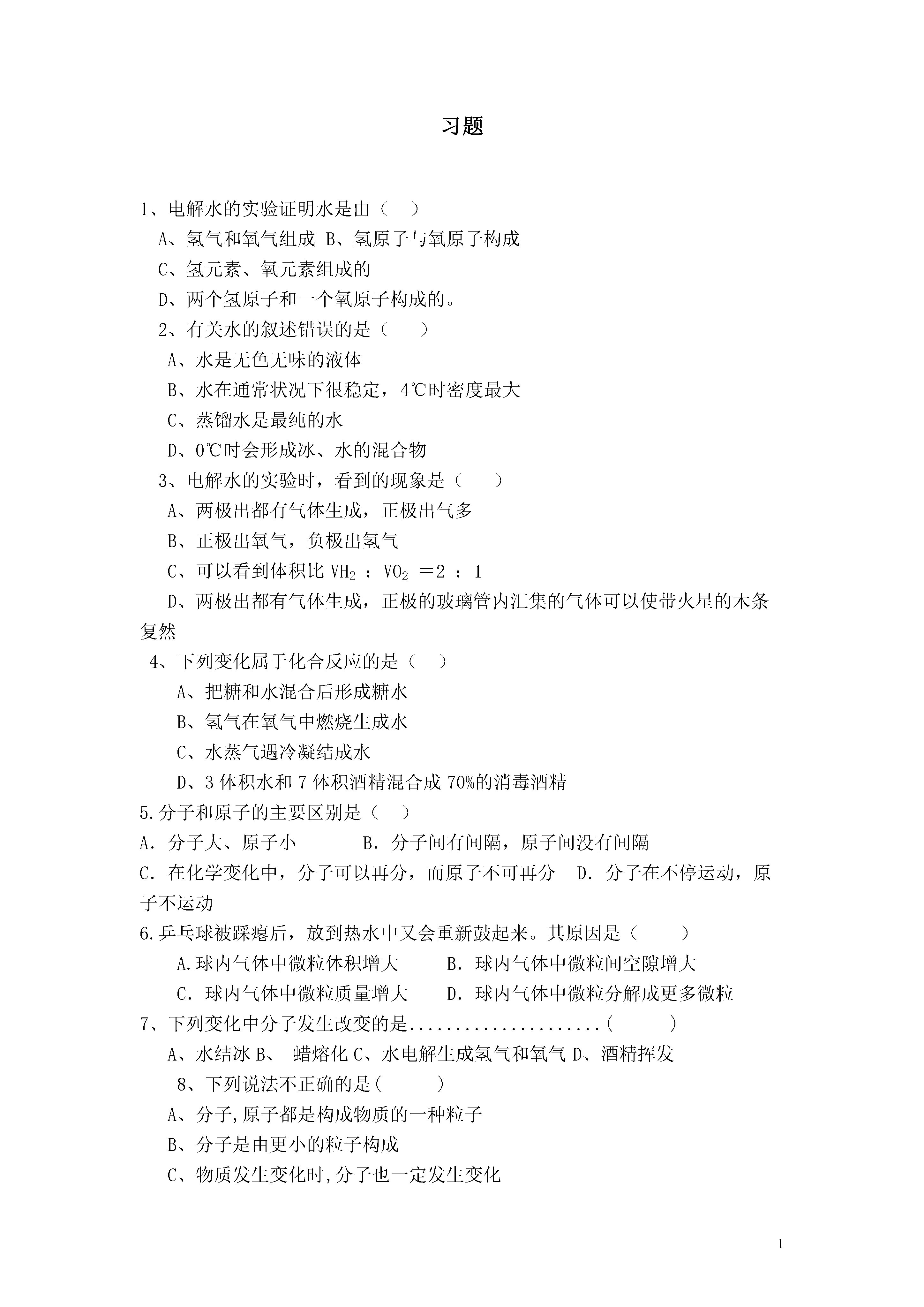 习题

1、电解水的实验证明水是由（　）

A、氢气和氧气组成 B、氢原子与氧原子构成

C、氢元素、氧元素组成的

D、两个氢原子和一个氧原子构成的。

2、有关水的叙述错误的是（　　）

A、水是无色无味的液体

B、水在通常状况下很稳定，4℃时密度最大

C、蒸馏水是最纯的水

D、0℃时会形成冰、水的混合物

3、电解水的实验时，看到的现象是（　　）

A、两极出都有气体生成，正极出气多

B、正极出氧气，负极出氢气

C、可以看到体积比 $VH_2$ ：$VO_2$ ＝2 ：1

D、两极出都有气体生成，正极的玻璃管内汇集的气体可以使带火星的木条复然

4、下列变化属于化合反应的是（　）

A、把糖和水混合后形成糖水

B、氢气在氧气中燃烧生成水

C、水蒸气遇冷凝结成水

D、3 体积水和 7 体积酒精混合成 70%的消毒酒精

5.分子和原子的主要区别是（　）

A．分子大、原子小　　　B．分子间有间隔，原子间没有间隔

C．在化学变化中，分子可以再分，而原子不可再分　D．分子在不停运动，原子不运动

6.乒乓球被踩瘪后，放到热水中又会重新鼓起来。其原因是（　　）

A.球内气体中微粒体积增大　　B．球内气体中微粒间空隙增大

C．球内气体中微粒质量增大　　D．球内气体中微粒分解成更多微粒

7、下列变化中分子发生改变的是....................（　　　）

A、水结冰 B、 蜡熔化 C、水电解生成氢气和氧气 D、酒精挥发

8、下列说法不正确的是(　　　)

A、分子,原子都是构成物质的一种粒子

B、分子是由更小的粒子构成

C、物质发生变化时,分子也一定发生变化

1